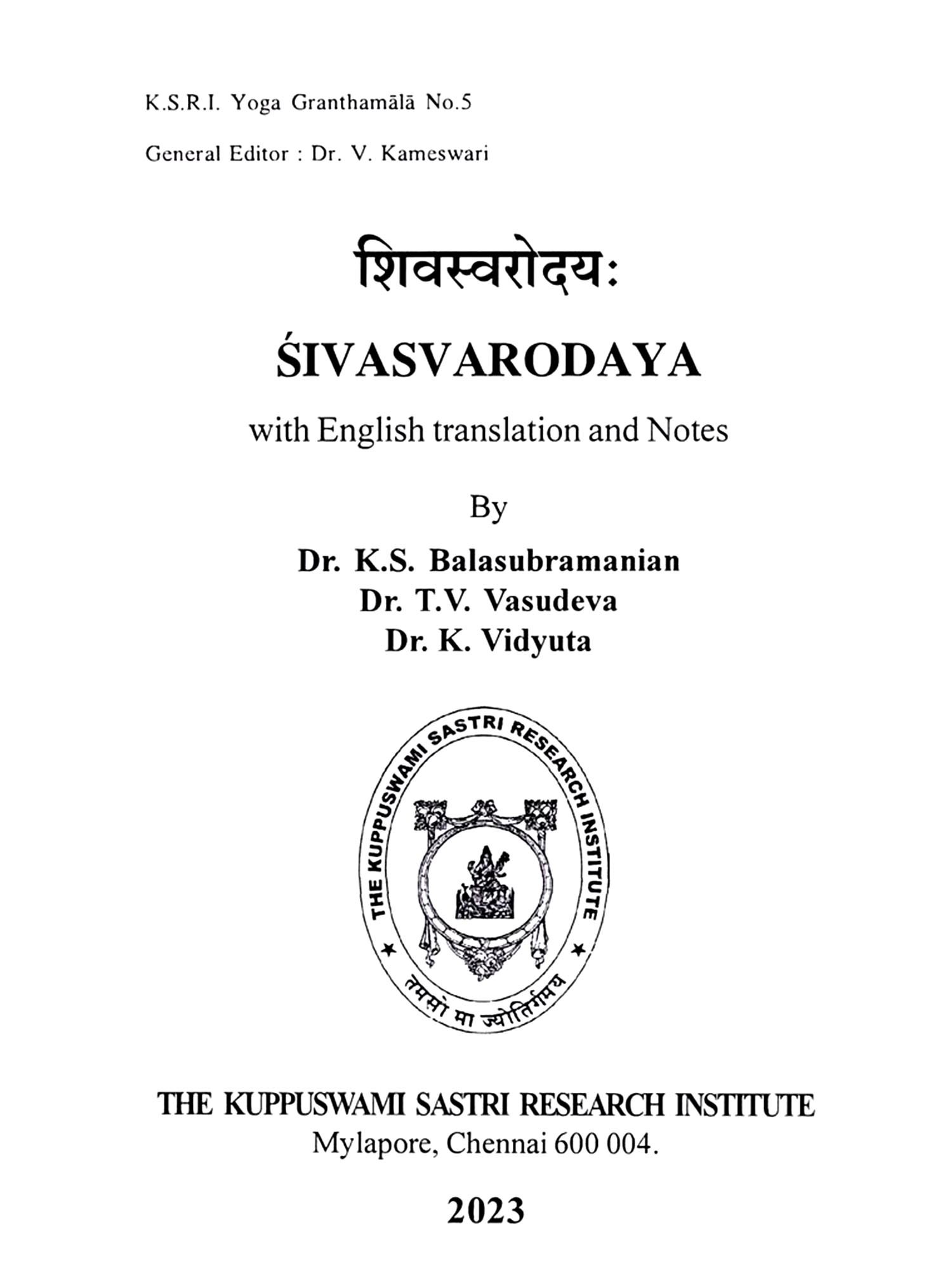 K.S.R.I. Yoga Granthamālā No.5

General Editor : Dr. V. Kameswari

शिवस्वरोदयः

ŚIVASVARODAYA

with English translation and Notes

By

Dr. K.S. Balasubramanian
Dr. T.V. Vasudeva
Dr. K. Vidyuta

THE KUPPUSWAMI SASTRI RESEARCH INSTITUTE

तमसो मा ज्योतिर्गमय

THE KUPPUSWAMI SASTRI RESEARCH INSTITUTE
Mylapore, Chennai 600 004.

2023